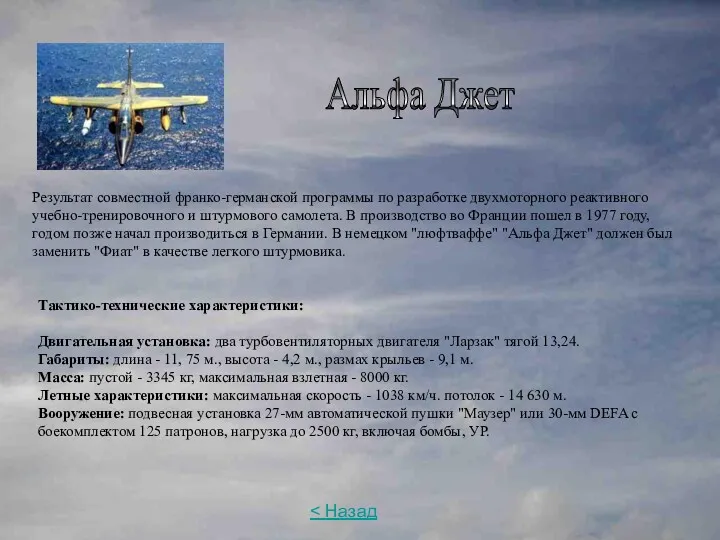 Альфа Джет

Результат совместной франко-германской программы по разработке двухмоторного реактивного учебно-тренировочного и штурмового самолета. В производство во Франции пошел в 1977 году, годом позже начал производиться в Германии. В немецком "люфтваффе" "Альфа Джет" должен был заменить "Фиат" в качестве легкого штурмовика.

Тактико-технические характеристики:

Двигательная установка: два турбовентиляторных двигателя "Ларзак" тягой 13,24.
Габариты: длина - 11, 75 м., высота - 4,2 м., размах крыльев - 9,1 м.
Масса: пустой - 3345 кг, максимальная взлетная - 8000 кг.
Летные характеристики: максимальная скорость - 1038 км/ч. потолок - 14 630 м.
Вооружение: подвесная установка 27-мм автоматической пушки "Маузер" или 30-мм DEFA с боекомплектом 125 патронов, нагрузка до 2500 кг, включая бомбы, УР.

< Назад